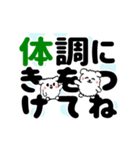 体調に
きをつ
けてね